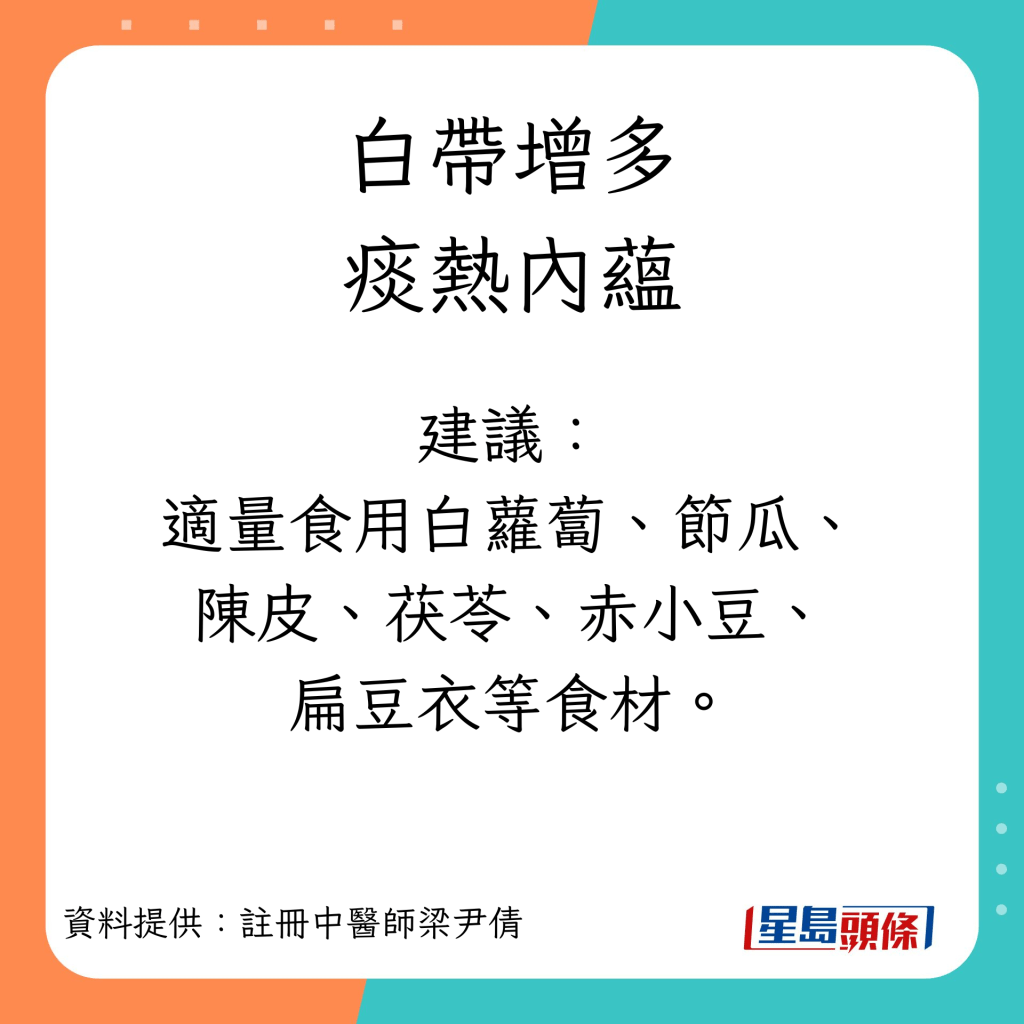 白帶增多
痰熱內蘊

建議：
適量食用白蘿蔔、節瓜、陳皮、茯苓、赤小豆、扁豆衣等食材。

資料提供：註冊中醫師梁尹倩

星島頭條